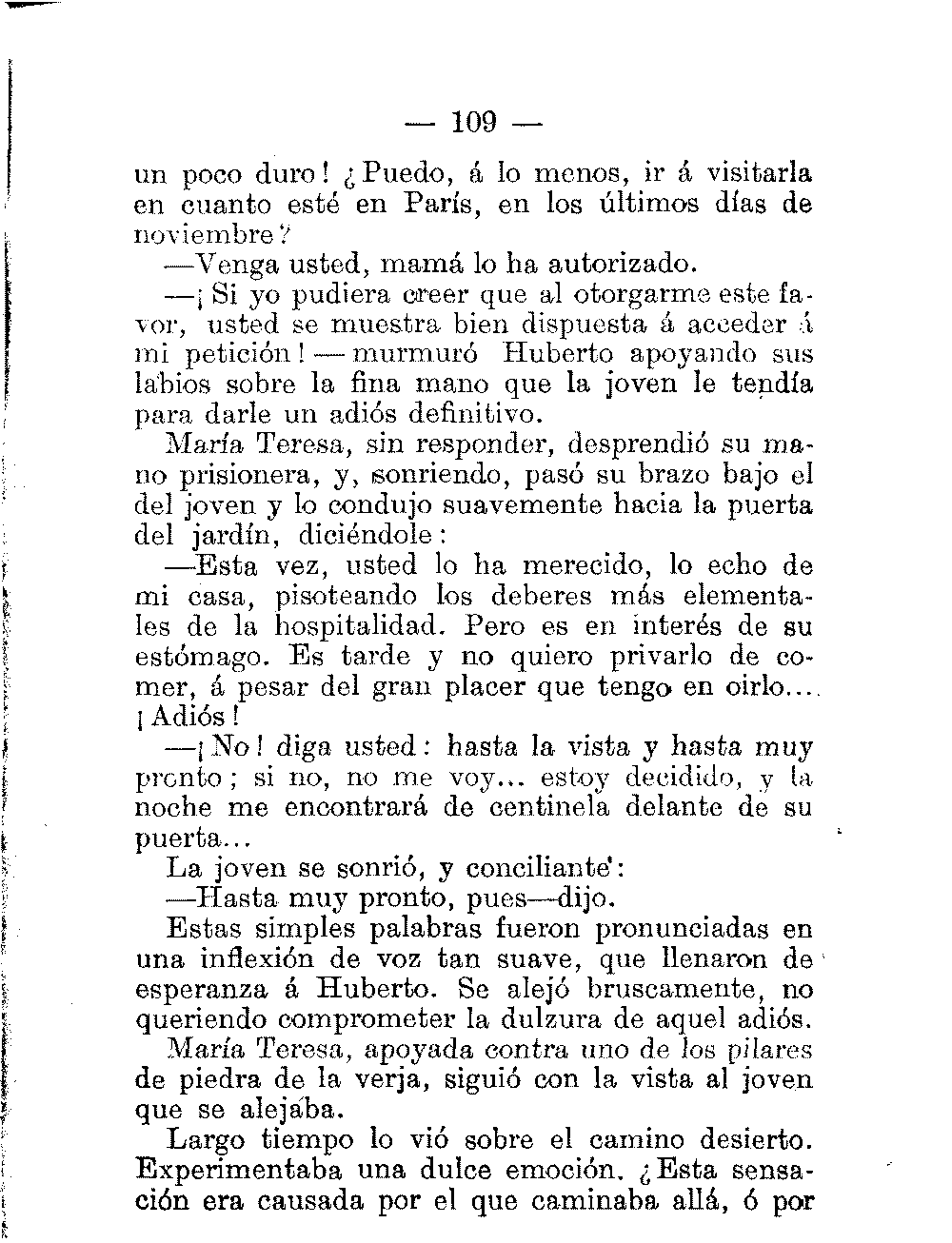 — 109 —

un poco duro! ¿Puedo, á lo menos, ir á visitarla en cuanto esté en París, en los últimos días de noviembre?

—Venga usted, mamá lo ha autorizado.

—¡Si yo pudiera creer que al otorgarme este favor, usted se muestra bien dispuesta á acceder á mi petición! — murmuró Huberto apoyando sus labios sobre la fina mano que la joven le tendía para darle un adiós definitivo.

María Teresa, sin responder, desprendió su mano prisionera, y, sonriendo, pasó su brazo bajo el del joven y lo condujo suavemente hacia la puerta del jardín, diciéndole:

—Esta vez, usted lo ha merecido, lo echo de mi casa, pisoteando los deberes más elementales de la hospitalidad. Pero es en interés de su estómago. Es tarde y no quiero privarlo de comer, á pesar del gran placer que tengo en oirlo.... ¡Adiós!

—¡No! diga usted: hasta la vista y hasta muy pronto; si no, no me voy... estoy decidido, y la noche me encontrará de centinela delante de su puerta...

La joven se sonrió, y conciliante:

—Hasta muy pronto, pues—dijo.

Estas simples palabras fueron pronunciadas en una inflexión de voz tan suave, que llenaron de esperanza á Huberto. Se alejó bruscamente, no queriendo comprometer la dulzura de aquel adiós.

María Teresa, apoyada contra uno de los pilares de piedra de la verja, siguió con la vista al joven que se alejaba.

Largo tiempo lo vió sobre el camino desierto. Experimentaba una dulce emoción. ¿Esta sensación era causada por el que caminaba allá, ó por